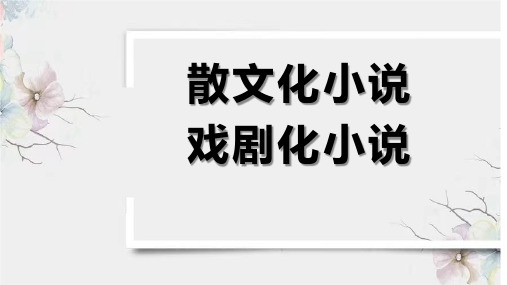 散文化小说
戏剧化小说